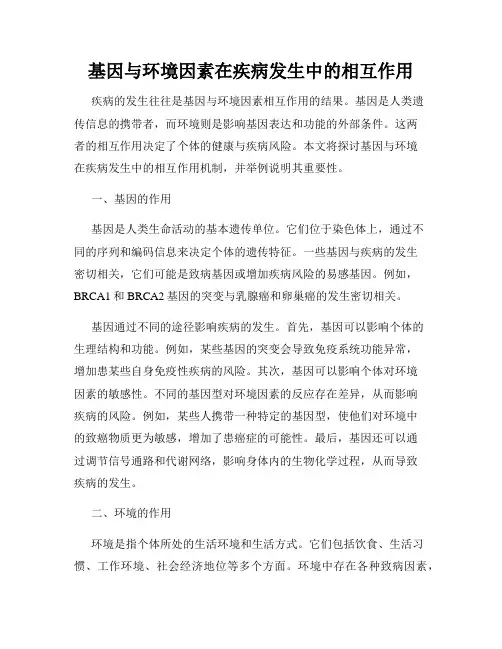 基因与环境因素在疾病发生中的相互作用

疾病的发生往往是基因与环境因素相互作用的结果。基因是人类遗传信息的携带者，而环境则是影响基因表达和功能的外部条件。这两者的相互作用决定了个体的健康与疾病风险。本文将探讨基因与环境在疾病发生中的相互作用机制，并举例说明其重要性。

一、基因的作用

基因是人类生命活动的基本遗传单位。它们位于染色体上，通过不同的序列和编码信息来决定个体的遗传特征。一些基因与疾病的发生密切相关，它们可能是致病基因或增加疾病风险的易感基因。例如，BRCA1 和 BRCA2 基因的突变与乳腺癌和卵巢癌的发生密切相关。

基因通过不同的途径影响疾病的发生。首先，基因可以影响个体的生理结构和功能。例如，某些基因的突变会导致免疫系统功能异常，增加患某些自身免疫性疾病的风险。其次，基因可以影响个体对环境因素的敏感性。不同的基因型对环境因素的反应存在差异，从而影响疾病的风险。例如，某些人携带一种特定的基因型，使他们对环境中的致癌物质更为敏感，增加了患癌症的可能性。最后，基因还可以通过调节信号通路和代谢网络，影响身体内的生物化学过程，从而导致疾病的发生。

二、环境的作用

环境是指个体所处的生活环境和生活方式。它们包括饮食、生活习惯、工作环境、社会经济地位等多个方面。环境中存在各种致病因素，